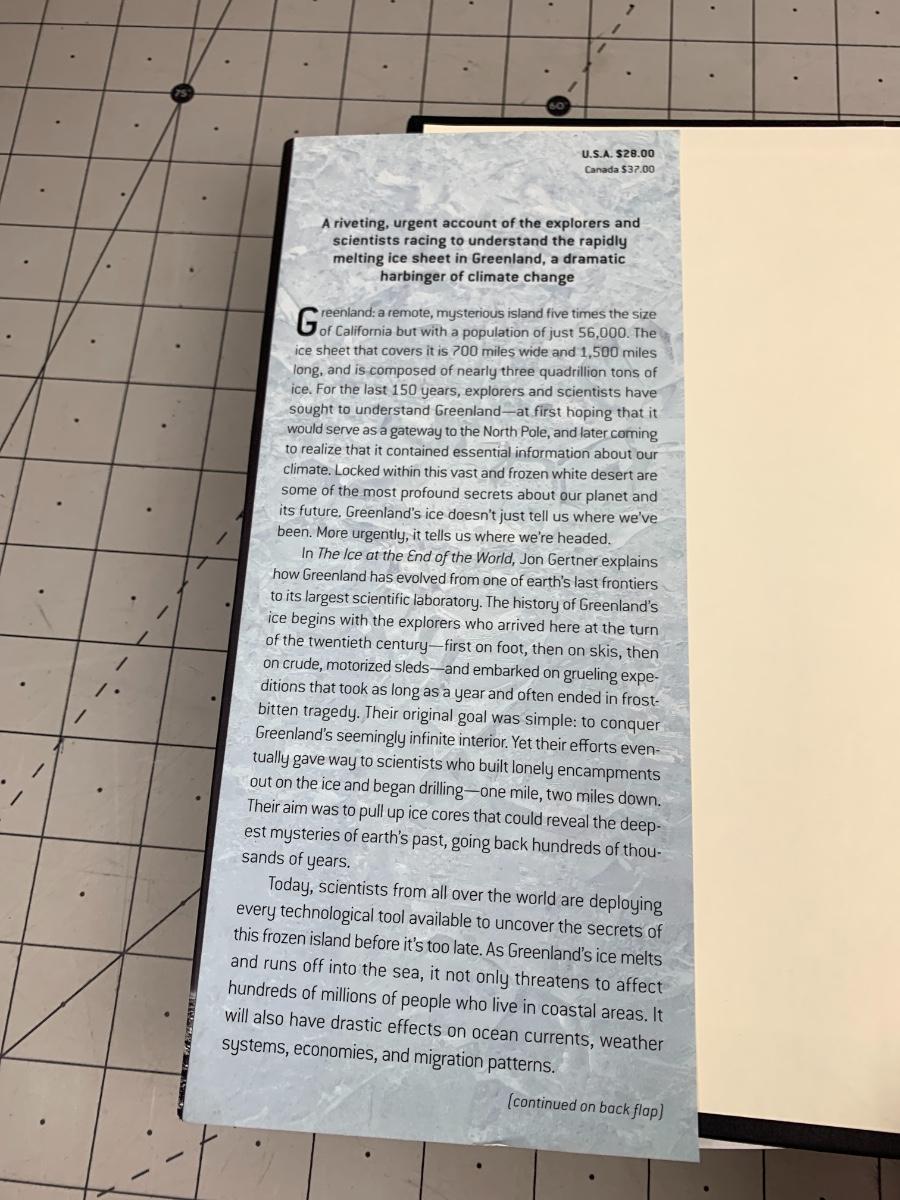 U.S.A. $28.00
Canada $37.00

A riveting, urgent account of the explorers and scientists racing to understand the rapidly melting ice sheet in Greenland, a dramatic harbinger of climate change

Greenland: a remote, mysterious island five times the size of California but with a population of just 56,000. The ice sheet that covers it is 700 miles wide and 1,500 miles long, and is composed of nearly three quadrillion tons of ice. For the last 150 years, explorers and scientists have sought to understand Greenland—at first hoping that it would serve as a gateway to the North Pole, and later coming to realize that it contained essential information about our climate. Locked within this vast and frozen white desert are some of the most profound secrets about our planet and its future. Greenland's ice doesn't just tell us where we've been. More urgently, it tells us where we're headed.

In The Ice at the End of the World, Jon Gertner explains how Greenland has evolved from one of earth's last frontiers to its largest scientific laboratory. The history of Greenland's ice begins with the explorers who arrived here at the turn of the twentieth century—first on foot, then on skis, then on crude, motorized sleds—and embarked on grueling expeditions that took as long as a year and often ended in frostbitten tragedy. Their original goal was simple: to conquer Greenland's seemingly infinite interior. Yet their efforts eventually gave way to scientists who built lonely encampments out on the ice and began drilling—one mile, two miles down. Their aim was to pull up ice cores that could reveal the deepest mysteries of earth's past, going back hundreds of thousands of years.

Today, scientists from all over the world are deploying every technological tool available to uncover the secrets of this frozen island before it's too late. As Greenland's ice melts and runs off into the sea, it not only threatens to affect hundreds of millions of people who live in coastal areas. It will also have drastic effects on ocean currents, weather systems, economies, and migration patterns.

(continued on back flap)